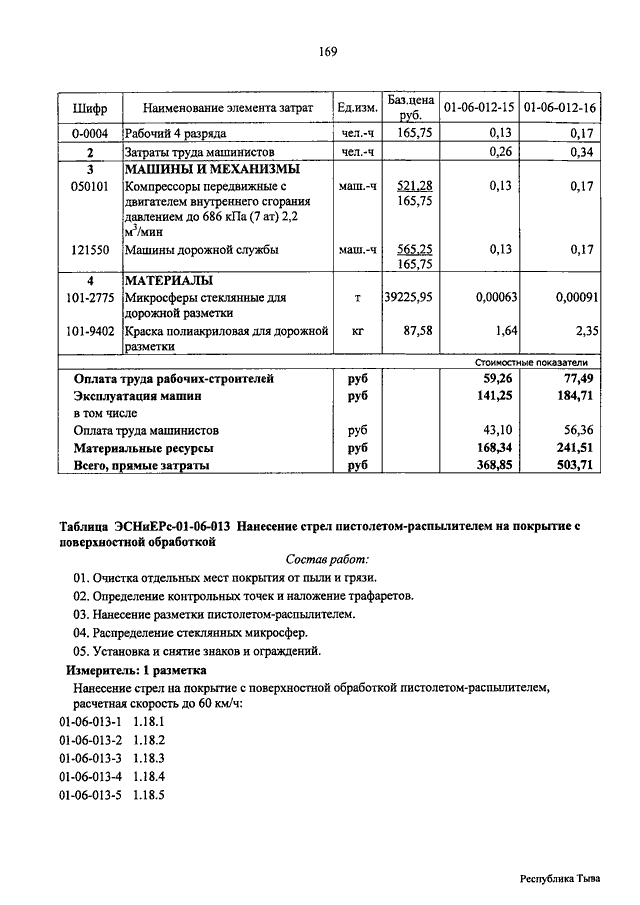 169

| Шифр | Наименование элемента затрат | Ед.изм. | Баз.цена руб. | 01-06-012-15 | 01-06-012-16 |
|---|---|---|---|---|---|
| 0-0004 | Рабочий 4 разряда | чел.-ч | 165,75 | 0,13 | 0,17 |
| 2 | Затраты труда машинистов | чел.-ч | | 0,26 | 0,34 |
| 3 | МАШИНЫ И МЕХАНИЗМЫ | | | | |
| 050101 | Компрессоры передвижные с двигателем внутреннего сгорания давлением до 686 кПа (7 ат) 2,2 $м^3$/мин | маш.-ч | 521,28 165,75 | 0,13 | 0,17 |
| 121550 | Машины дорожной службы | маш.-ч | 565,25 165,75 | 0,13 | 0,17 |
| 4 | МАТЕРИАЛЫ | | | | |
| 101-2775 | Микросферы стеклянные для дорожной разметки | т | 39225,95 | 0,00063 | 0,00091 |
| 101-9402 | Краска полиакриловая для дорожной разметки | кг | 87,58 | 1,64 | 2,35 |
| | | | | Стоимостные показатели | |
| | Оплата труда рабочих-строителей | руб | | 59,26 | 77,49 |
| | Эксплуатация машин | руб | | 141,25 | 184,71 |
| | в том числе | | | | |
| | Оплата труда машинистов | руб | | 43,10 | 56,36 |
| | Материальные ресурсы | руб | | 168,34 | 241,51 |
| | Всего, прямые затраты | руб | | 368,85 | 503,71 |

Таблица ЭСНиЕРс-01-06-013 Нанесение стрел пистолетом-распылителем на покрытие с поверхностной обработкой

Состав работ:

01. Очистка отдельных мест покрытия от пыли и грязи.
02. Определение контрольных точек и наложение трафаретов.
03. Нанесение разметки пистолетом-распылителем.
04. Распределение стеклянных микросфер.
05. Установка и снятие знаков и ограждений.

Измеритель: 1 разметка

Нанесение стрел на покрытие с поверхностной обработкой пистолетом-распылителем, расчетная скорость до 60 км/ч:

01-06-013-1 1.18.1
01-06-013-2 1.18.2
01-06-013-3 1.18.3
01-06-013-4 1.18.4
01-06-013-5 1.18.5

Республика Тыва